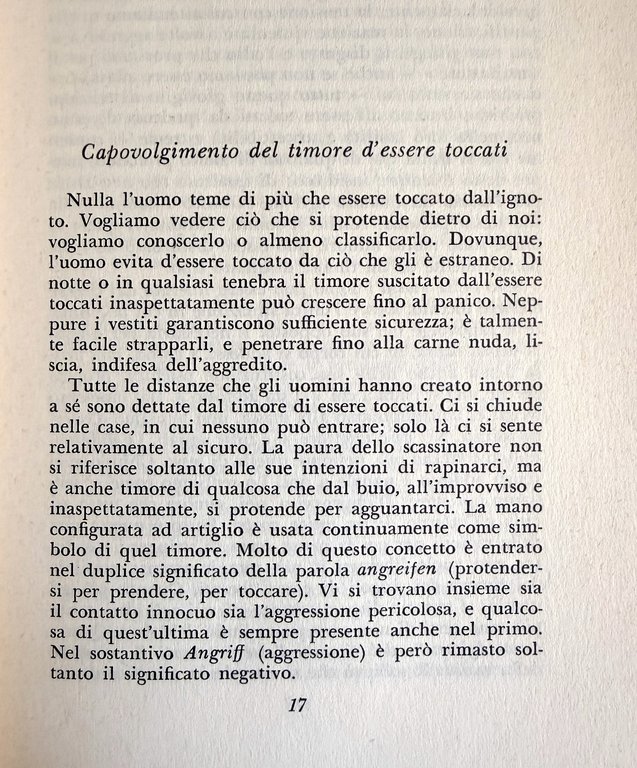 Capovolgimento del timore d'essere toccati

Nulla l'uomo teme di più che essere toccato dall'ignoto. Vogliamo vedere ciò che si protende dietro di noi: vogliamo conoscerlo o almeno classificarlo. Dovunque, l'uomo evita d'essere toccato da ciò che gli è estraneo. Di notte o in qualsiasi tenebra il timore suscitato dall'essere toccati inaspettatamente può crescere fino al panico. Neppure i vestiti garantiscono sufficiente sicurezza; è talmente facile strapparli, e penetrare fino alla carne nuda, liscia, indifesa dell'aggredito.

Tutte le distanze che gli uomini hanno creato intorno a sé sono dettate dal timore di essere toccati. Ci si chiude nelle case, in cui nessuno può entrare; solo là ci si sente relativamente al sicuro. La paura dello scassinatore non si riferisce soltanto alle sue intenzioni di rapinarci, ma è anche timore di qualcosa che dal buio, all'improvviso e inaspettatamente, si protende per agguantarci. La mano configurata ad artiglio è usata continuamente come simbolo di quel timore. Molto di questo concetto è entrato nel duplice significato della parola angreifen (protendersi per prendere, per toccare). Vi si trovano insieme sia il contatto innocuo sia l'aggressione pericolosa, e qualcosa di quest'ultima è sempre presente anche nel primo. Nel sostantivo Angriff (aggressione) è però rimasto soltanto il significato negativo.

17